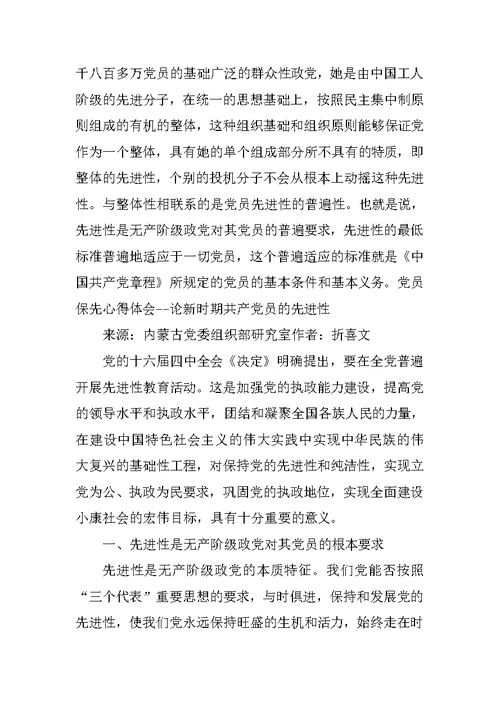 千八百多万党员的基础广泛的群众性政党，她是由中国工人阶级的先进分子，在统一的思想基础上，按照民主集中制原则组成的有机的整体，这种组织基础和组织原则能够保证党作为一个整体，具有她的单个组成部分所不具有的特质，即整体的先进性，个别的投机分子不会从根本上动摇这种先进性。与整体性相联系的是党员先进性的普遍性。也就是说，先进性是无产阶级政党对其党员的普遍要求，先进性的最低标准普遍地适应于一切党员，这个普遍适应的标准就是《中国共产党章程》所规定的党员的基本条件和基本义务。党员保先心得体会--论新时期共产党员的先进性

来源：内蒙古党委组织部研究室作者：折喜文

党的十六届四中全会《决定》明确提出，要在全党普遍开展先进性教育活动。这是加强党的执政能力建设，提高党的领导水平和执政水平，团结和凝聚全国各族人民的力量，在建设中国特色社会主义的伟大实践中实现中华民族的伟大复兴的基础性工程，对保持党的先进性和纯洁性，实现立党为公、执政为民要求，巩固党的执政地位，实现全面建设小康社会的宏伟目标，具有十分重要的意义。

一、先进性是无产阶级政党对其党员的根本要求

先进性是无产阶级政党的本质特征。我们党能否按照“三个代表”重要思想的要求，与时俱进，保持和发展党的先进性，使我们党永远保持旺盛的生机和活力，始终走在时